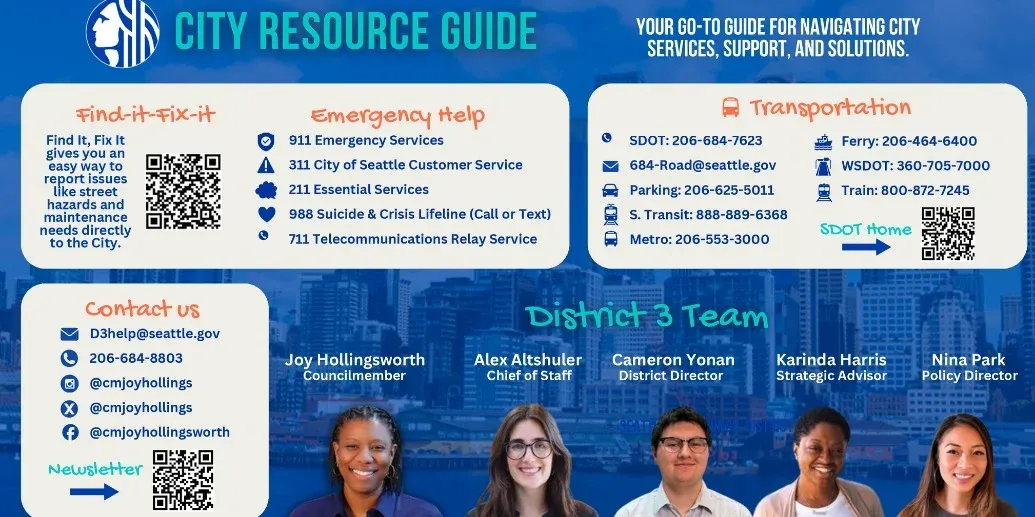 CITY RESOURCE GUIDE

YOUR GO-TO GUIDE FOR NAVIGATING CITY SERVICES, SUPPORT, AND SOLUTIONS.

Find-it-Fix-it

Find It, Fix It gives you an easy way to report issues like street hazards and maintenance needs directly to the City.

Emergency Help

911 Emergency Services
311 City of Seattle Customer Service
211 Essential Services
988 Suicide & Crisis Lifeline (Call or Text)
711 Telecommunications Relay Service

Transportation

SDOT: 206-684-7623
684-Road@seattle.gov
Parking: 206-625-5011
S. Transit: 888-889-6368
Metro: 206-553-3000

Ferry: 206-464-6400
WSDOT: 360-705-7000
Train: 800-872-7245

SDOT Home

Contact us

D3help@seattle.gov
206-684-8803
@cmjoyhollings
@cmjoyhollings
@cmjoyhollingsworth

Newsletter

District 3 Team

Joy Hollingsworth
Councilmember

Alex Altshuler
Chief of Staff

Cameron Yonan
District Director

Karinda Harris
Strategic Advisor

Nina Park
Policy Director